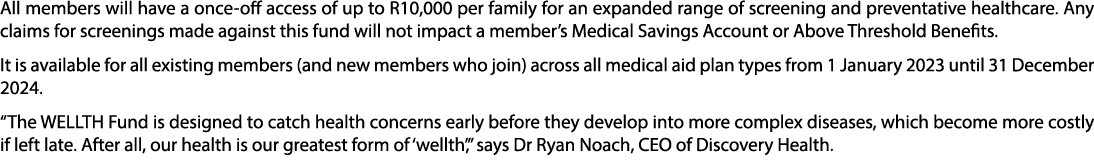 All members will have a once-off access of up to R10,000 per family for an expanded range of screening and preventative healthcare. Any claims for screenings made against this fund will not impact a member's Medical Savings Account or Above Threshold Benefits.

It is available for all existing members (and new members who join) across all medical aid plan types from 1 January 2023 until 31 December 2024.

"The WELLTH Fund is designed to catch health concerns early before they develop into more complex diseases, which become more costly if left late. After all, our health is our greatest form of 'wellth'," says Dr Ryan Noach, CEO of Discovery Health.